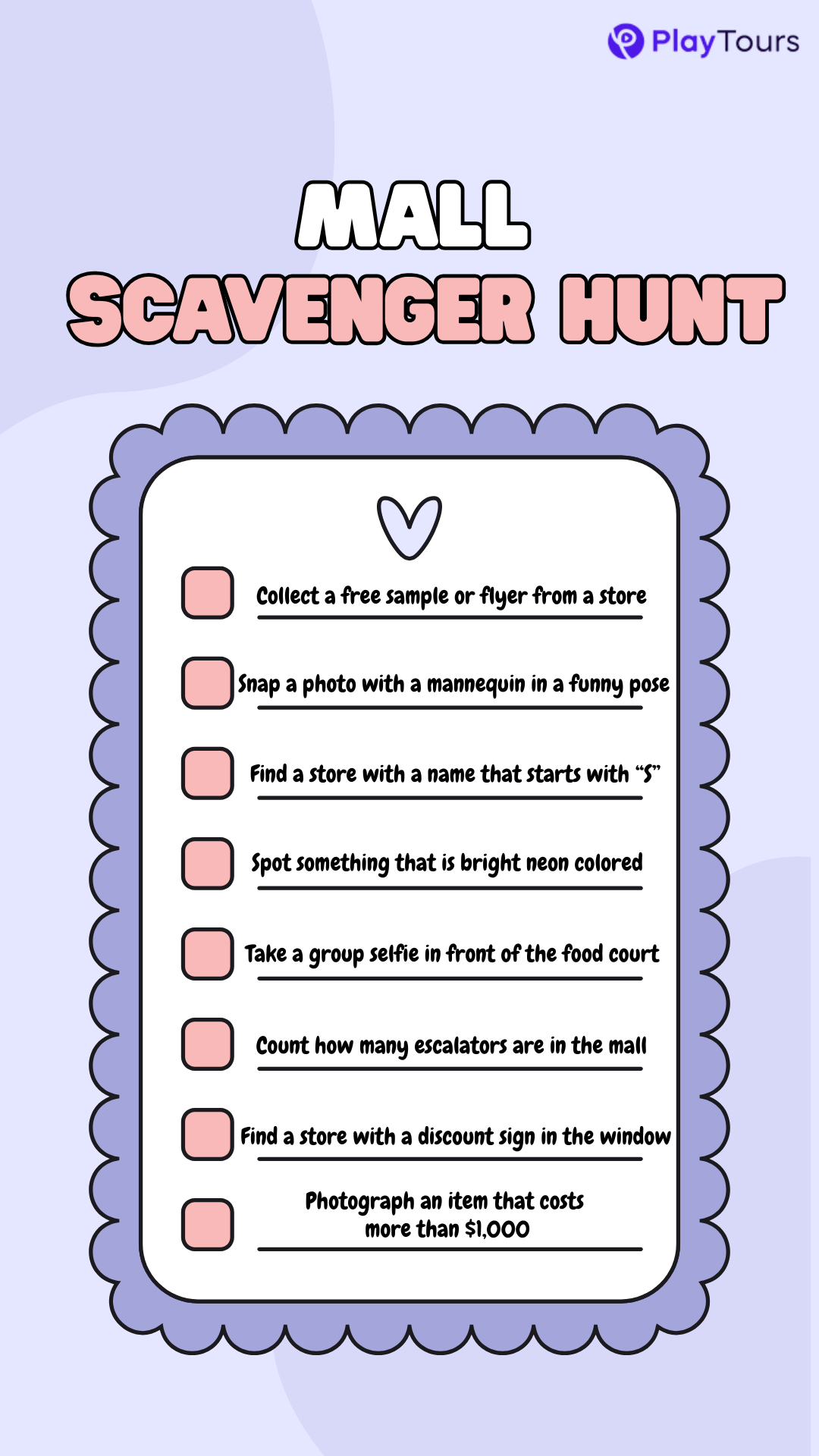 PlayTours

MALL
SCAVENGER HUNT

☐ Collect a free sample or flyer from a store
☐ Snap a photo with a mannequin in a funny pose
☐ Find a store with a name that starts with "S"
☐ Spot something that is bright neon colored
☐ Take a group selfie in front of the food court
☐ Count how many escalators are in the mall
☐ Find a store with a discount sign in the window
☐ Photograph an item that costs more than $1,000